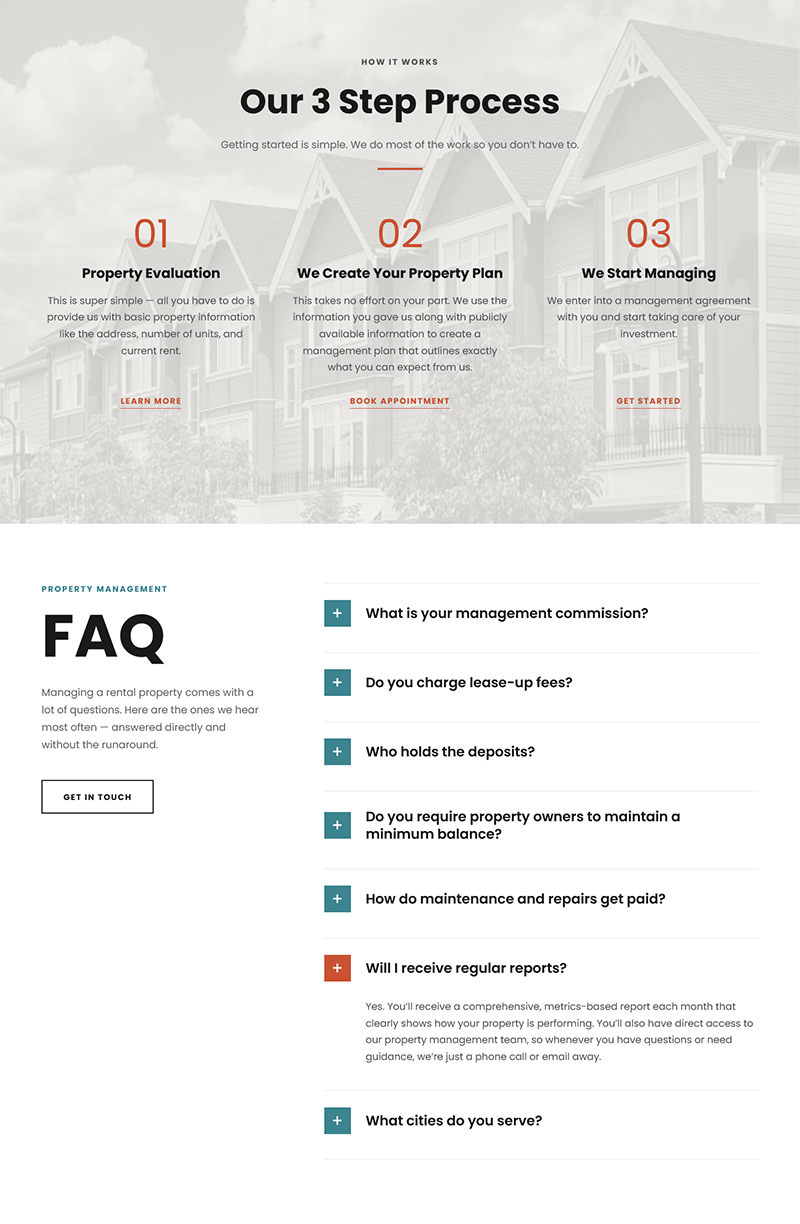 HOW IT WORKS

Our 3 Step Process

Getting started is simple. We do most of the work so you don't have to.

01

Property Evaluation

This is super simple — all you have to do is provide us with basic property information like the address, number of units, and current rent.

LEARN MORE

02

We Create Your Property Plan

This takes no effort on your part. We use the information you gave us along with publicly available information to create a management plan that outlines exactly what you can expect from us.

BOOK APPOINTMENT

03

We Start Managing

We enter into a management agreement with you and start taking care of your investment.

GET STARTED

PROPERTY MANAGEMENT

FAQ

Managing a rental property comes with a lot of questions. Here are the ones we hear most often — answered directly and without the runaround.

GET IN TOUCH

+ What is your management commission?

+ Do you charge lease-up fees?

+ Who holds the deposits?

+ Do you require property owners to maintain a minimum balance?

+ How do maintenance and repairs get paid?

+ Will I receive regular reports?

Yes. You'll receive a comprehensive, metrics-based report each month that clearly shows how your property is performing. You'll also have direct access to our property management team, so whenever you have questions or need guidance, we're just a phone call or email away.

+ What cities do you serve?